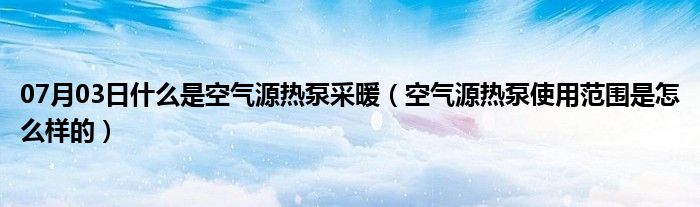 07月03日什么是空气源热泵采暖（空气源热泵使用范围是怎么样的）